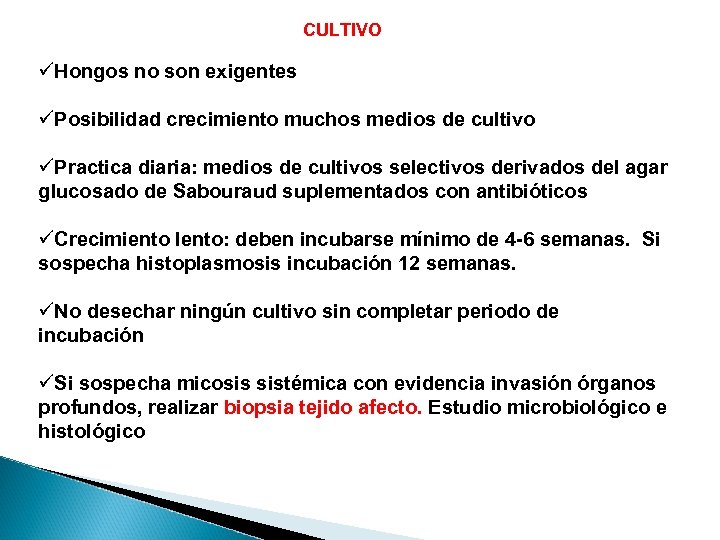 CULTIVO

✓Hongos no son exigentes

✓Posibilidad crecimiento muchos medios de cultivo

✓Practica diaria: medios de cultivos selectivos derivados del agar glucosado de Sabouraud suplementados con antibióticos

✓Crecimiento lento: deben incubarse mínimo de 4-6 semanas. Si sospecha histoplasmosis incubación 12 semanas.

✓No desechar ningún cultivo sin completar periodo de incubación

✓Si sospecha micosis sistémica con evidencia invasión órganos profundos, realizar biopsia tejido afecto. Estudio microbiológico e histológico